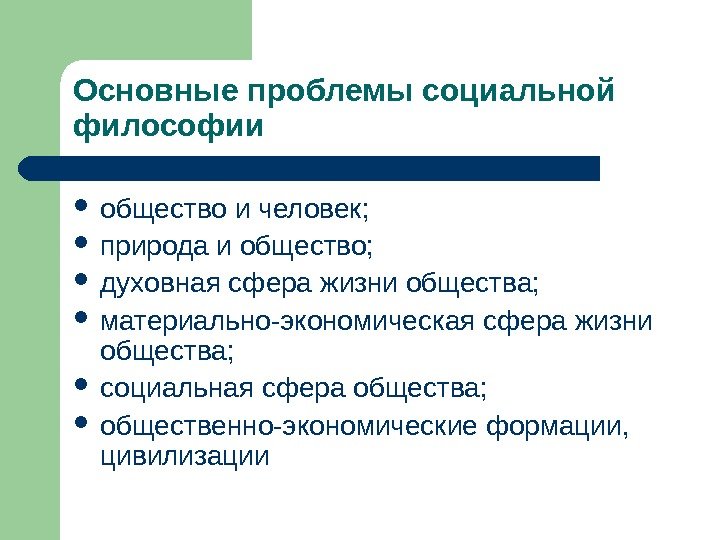 Основные проблемы социальной философии

- общество и человек;
- природа и общество;
- духовная сфера жизни общества;
- материально-экономическая сфера жизни общества;
- социальная сфера общества;
- общественно-экономические формации, цивилизации